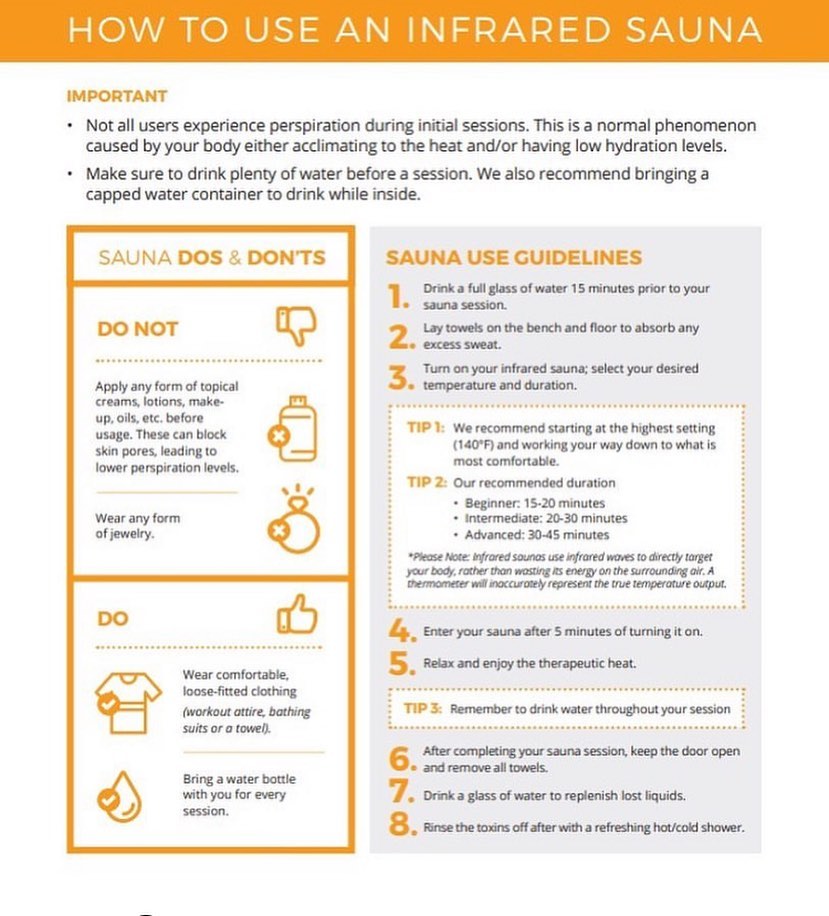 HOW TO USE AN INFRARED SAUNA

IMPORTANT

• Not all users experience perspiration during initial sessions. This is a normal phenomenon caused by your body either acclimating to the heat and/or having low hydration levels.

• Make sure to drink plenty of water before a session. We also recommend bringing a capped water container to drink while inside.

SAUNA DOS & DON'TS

DO NOT

Apply any form of topical creams, lotions, make-up, oils, etc. before usage. These can block skin pores, leading to lower perspiration levels.

Wear any form of jewelry.

DO

Wear comfortable, loose-fitted clothing (workout attire, bathing suits or a towel).

Bring a water bottle with you for every session.

SAUNA USE GUIDELINES

1. Drink a full glass of water 15 minutes prior to your sauna session.

2. Lay towels on the bench and floor to absorb any excess sweat.

3. Turn on your infrared sauna; select your desired temperature and duration.

TIP 1: We recommend starting at the highest setting (140°F) and working your way down to what is most comfortable.

TIP 2: Our recommended duration
• Beginner: 15-20 minutes
• Intermediate: 20-30 minutes
• Advanced: 30-45 minutes

*Please Note: Infrared saunas use infrared waves to directly target your body, rather than wasting its energy on the surrounding air. A thermometer will inaccurately represent the true temperature output.

4. Enter your sauna after 5 minutes of turning it on.

5. Relax and enjoy the therapeutic heat.

TIP 3: Remember to drink water throughout your session

6. After completing your sauna session, keep the door open and remove all towels.

7. Drink a glass of water to replenish lost liquids.

8. Rinse the toxins off after with a refreshing hot/cold shower.